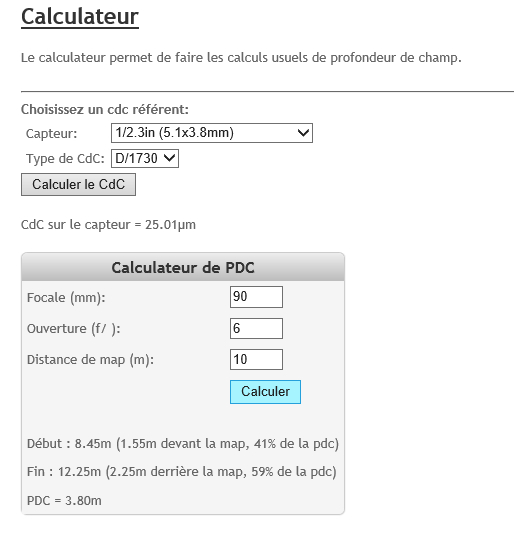 Calculateur

Le calculateur permet de faire les calculs usuels de profondeur de champ.

Choisissez un cdc référent:

Capteur: 1/2.3in (5.1x3.8mm)

Type de CdC: D/1730

Calculer le CdC

CdC sur le capteur = 25.01µm

Calculateur de PDC

Focale (mm): 90

Ouverture (f/ ): 6

Distance de map (m): 10

Calculer

Début : 8.45m (1.55m devant la map, 41% de la pdc)

Fin : 12.25m (2.25m derrière la map, 59% de la pdc)

PDC = 3.80m